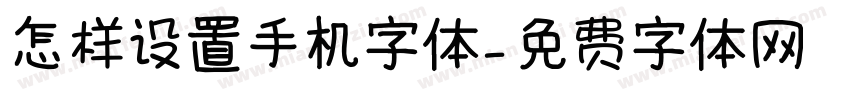 怎样设置手机字体-免费字体网